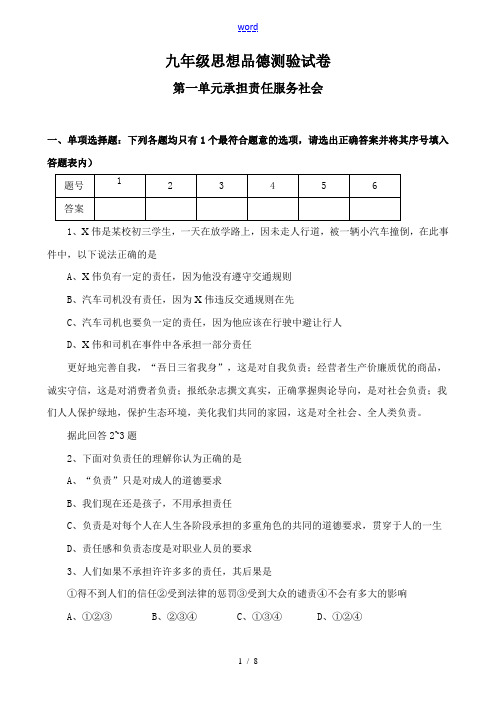 word

九年级思想品德测验试卷

第一单元承担责任服务社会

一、单项选择题：下列各题均只有1个最符合题意的选项，请选出正确答案并将其序号填入答题表内）

| 题号 | 1 | 2 | 3 | 4 | 5 | 6 |
|---|---|---|---|---|---|---|
| 答案 |  |  |  |  |  |  |

1、X伟是某校初三学生，一天在放学路上，因未走人行道，被一辆小汽车撞倒，在此事件中，以下说法正确的是

A、X伟负有一定的责任，因为他没有遵守交通规则

B、汽车司机没有责任，因为X伟违反交通规则在先

C、汽车司机也要负一定的责任，因为他应该在行驶中避让行人

D、X伟和司机在事件中各承担一部分责任

更好地完善自我，“吾日三省我身”，这是对自我负责；经营者生产价廉质优的商品，诚实守信，这是对消费者负责；报纸杂志撰文真实，正确掌握舆论导向，是对社会负责；我们人人保护绿地，保护生态环境，美化我们共同的家园，这是对全社会、全人类负责。

据此回答2~3题

2、下面对负责任的理解你认为正确的是

A、“负责”只是对成人的道德要求

B、我们现在还是孩子，不用承担责任

C、负责是对每个人在人生各阶段承担的多重角色的共同的道德要求，贯穿于人的一生

D、责任感和负责态度是对职业人员的要求

3、人们如果不承担许许多多的责任，其后果是

①得不到人们的信任②受到法律的惩罚③受到大众的谴责④不会有多大的影响

A、①②③　　B、②③④　　C、①③④　　D、①②④

1 / 8